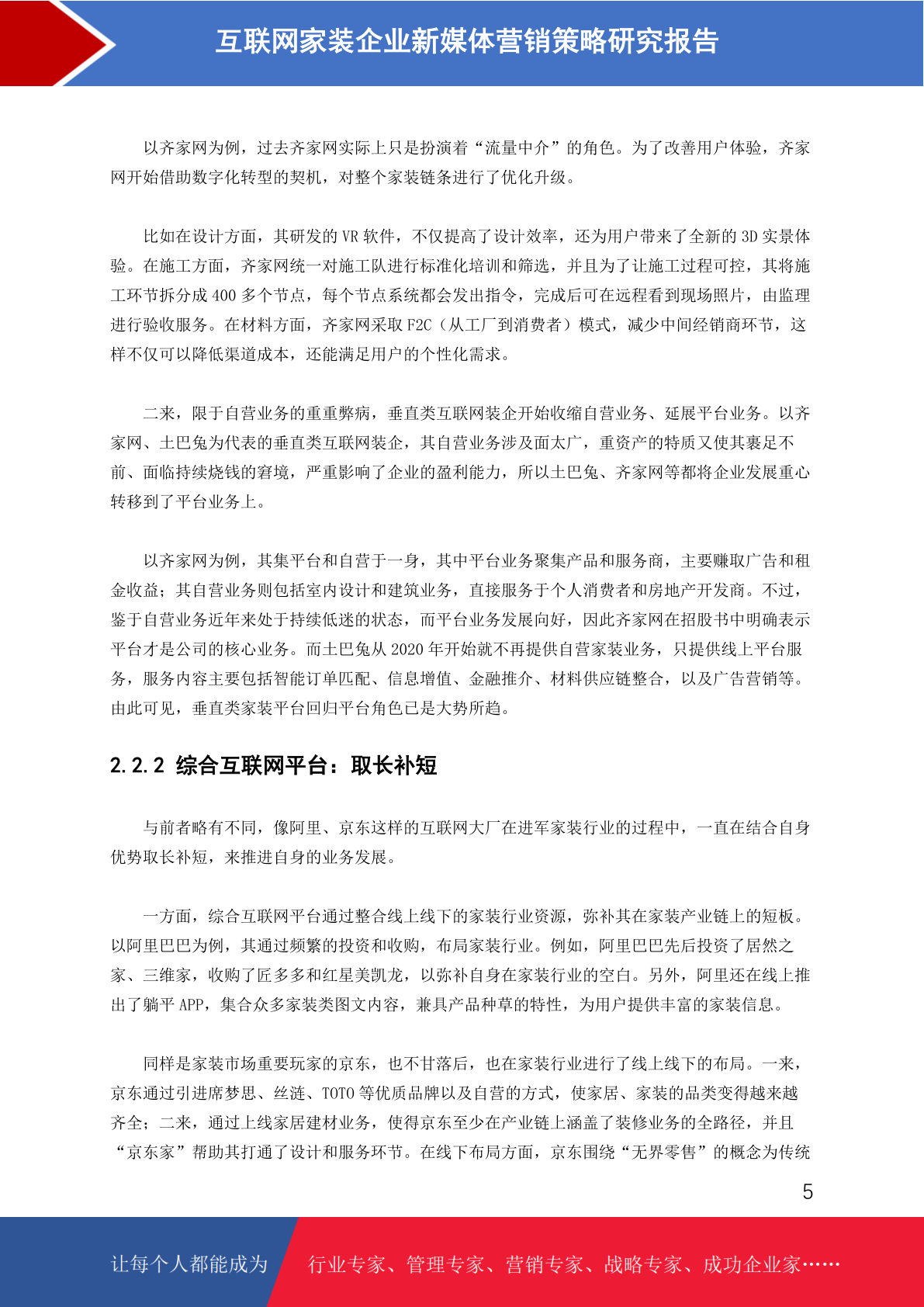 互联网家装企业新媒体营销策略研究报告

以齐家网为例，过去齐家网实际上只是扮演着“流量中介”的角色。为了改善用户体验，齐家网开始借助数字化转型的契机，对整个家装链条进行了优化升级。

比如在设计方面，其研发的 VR 软件，不仅提高了设计效率，还为用户带来了全新的 3D 实景体验。在施工方面，齐家网统一对施工队进行标准化培训和筛选，并且为了让施工过程可控，其将施工环节拆分成 400 多个节点，每个节点系统都会发出指令，完成后可在远程看到现场照片，由监理进行验收服务。在材料方面，齐家网采取 F2C（从工厂到消费者）模式，减少中间经销商环节，这样不仅可以降低渠道成本，还能满足用户的个性化需求。

二来，限于自营业务的重重弊病，垂直类互联网装企开始收缩自营业务、延展平台业务。以齐家网、土巴兔为代表的垂直类互联网装企，其自营业务涉及面太广，重资产的特质又使其裹足不前、面临持续烧钱的窘境，严重影响了企业的盈利能力，所以土巴兔、齐家网等都将企业发展重心转移到了平台业务上。

以齐家网为例，其集平台和自营于一身，其中平台业务聚集产品和服务商，主要赚取广告和租金收益；其自营业务则包括室内设计和建筑业务，直接服务于个人消费者和房地产开发商。不过，鉴于自营业务近年来处于持续低迷的状态，而平台业务发展向好，因此齐家网在招股书中明确表示平台才是公司的核心业务。而土巴兔从 2020 年开始就不再提供自营家装业务，只提供线上平台服务，服务内容主要包括智能订单匹配、信息增值、金融推介、材料供应链整合，以及广告营销等。由此可见，垂直类家装平台回归平台角色已是大势所趋。

2.2.2 综合互联网平台：取长补短

与前者略有不同，像阿里、京东这样的互联网大厂在进军家装行业的过程中，一直在结合自身优势取长补短，来推进自身的业务发展。

一方面，综合互联网平台通过整合线上线下的家装行业资源，弥补其在家装产业链上的短板。以阿里巴巴为例，其通过频繁的投资和收购，布局家装行业。例如，阿里巴巴先后投资了居然之家、三维家，收购了匠多多和红星美凯龙，以弥补自身在家装行业的空白。另外，阿里还在线上推出了躺平 APP，集合众多家装类图文内容，兼具产品种草的特性，为用户提供丰富的家装信息。

同样是家装市场重要玩家的京东，也不甘落后，也在家装行业进行了线上线下的布局。一来，京东通过引进席梦思、丝涟、TOTO 等优质品牌以及自营的方式，使家居、家装的品类变得越来越齐全；二来，通过上线家居建材业务，使得京东至少在产业链上涵盖了装修业务的全路径，并且“京东家”帮助其打通了设计和服务环节。在线下布局方面，京东围绕“无界零售”的概念为传统

5

让每个人都能成为 行业专家、管理专家、营销专家、战略专家、成功企业家……